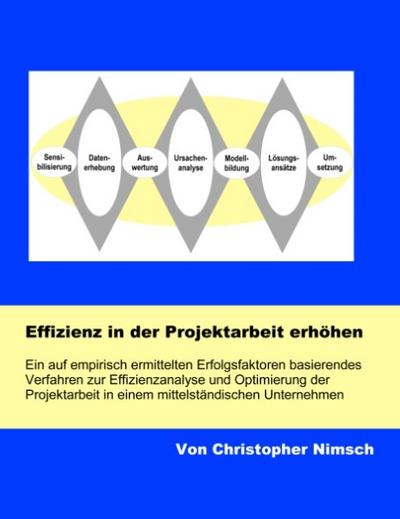 Sensibilisierung

Datenerhebung

Auswertung

Ursachenanalyse

Modellbildung

Lösungsansätze

Umsetzung

Effizienz in der Projektarbeit erhöhen

Ein auf empirisch ermittelten Erfolgsfaktoren basierendes Verfahren zur Effizienzanalyse und Optimierung der Projektarbeit in einem mittelständischen Unternehmen

Von Christopher Nimsch